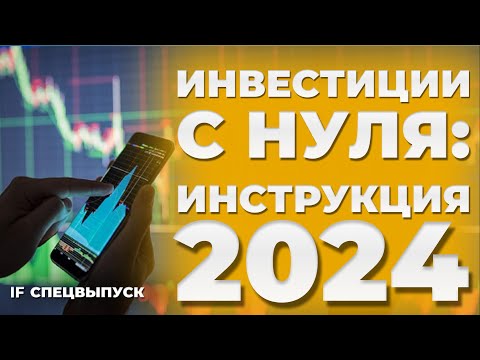 ИНВЕСТИЦИИ
С НУЛЯ:
ИНСТРУКЦИЯ
2024

IF СПЕЦВЫПУСК